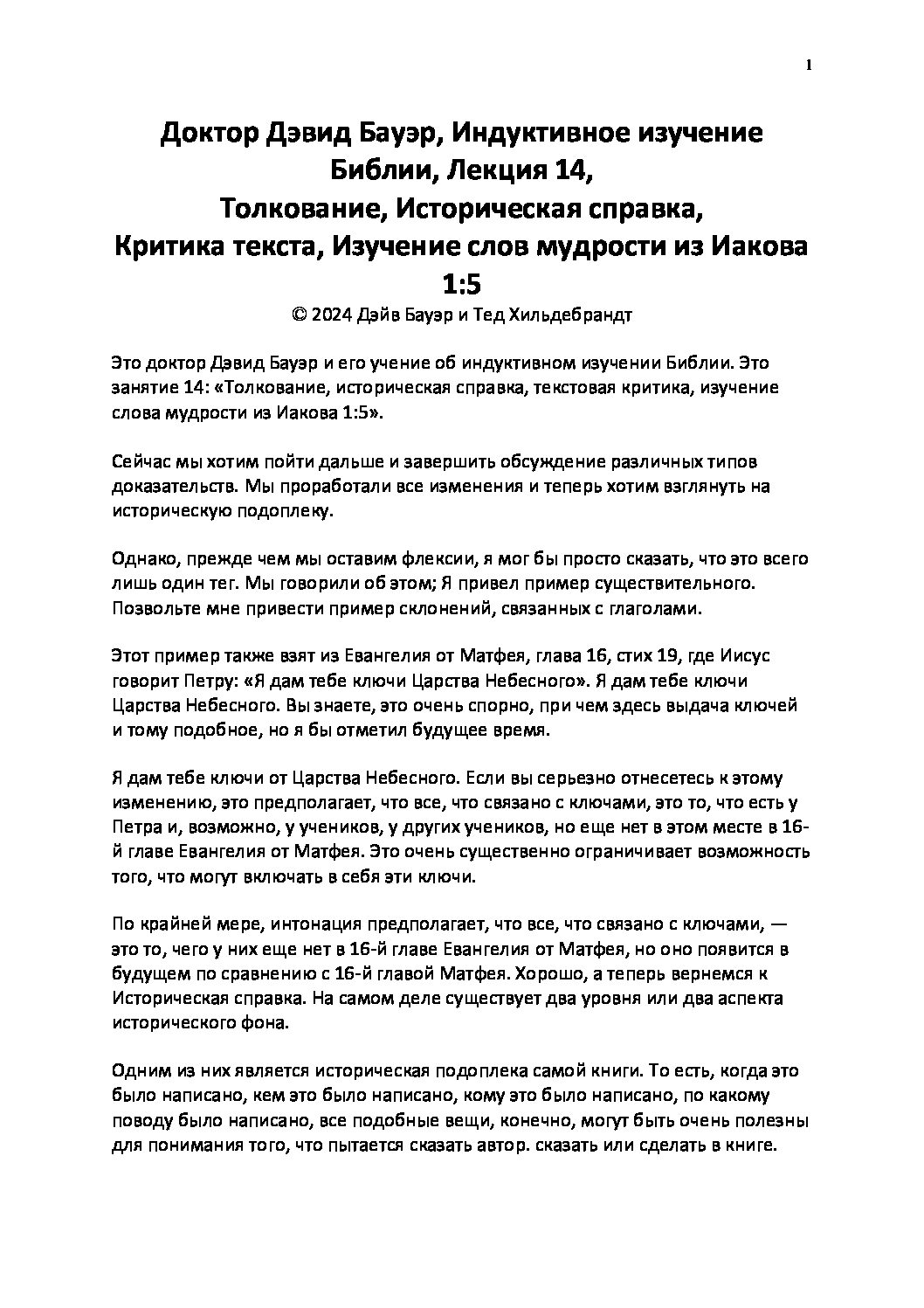 1

Доктор Дэвид Бауэр, Индуктивное изучение Библии, Лекция 14,
Толкование, Историческая справка,
Критика текста, Изучение слов мудрости из Иакова 1:5

© 2024 Дэйв Бауэр и Тед Хильдебрандт

Это доктор Дэвид Бауэр и его учение об индуктивном изучении Библии. Это занятие 14: «Толкование, историческая справка, текстовая критика, изучение слова мудрости из Иакова 1:5».

Сейчас мы хотим пойти дальше и завершить обсуждение различных типов доказательств. Мы проработали все изменения и теперь хотим взглянуть на историческую подоплеку.

Однако, прежде чем мы оставим флексии, я мог бы просто сказать, что это всего лишь один тег. Мы говорили об этом; Я привел пример существительного. Позвольте мне привести пример склонений, связанных с глаголами.

Этот пример также взят из Евангелия от Матфея, глава 16, стих 19, где Иисус говорит Петру: «Я дам тебе ключи Царства Небесного». Я дам тебе ключи Царства Небесного. Вы знаете, это очень спорно, при чем здесь выдача ключей и тому подобное, но я бы отметил будущее время.

Я дам тебе ключи от Царства Небесного. Если вы серьезно отнесетесь к этому изменению, это предполагает, что все, что связано с ключами, это то, что есть у Петра и, возможно, у учеников, у других учеников, но еще нет в этом месте в 16-й главе Евангелия от Матфея. Это очень существенно ограничивает возможность того, что могут включать в себя эти ключи.

По крайней мере, интонация предполагает, что все, что связано с ключами, — это то, чего у них еще нет в 16-й главе Евангелия от Матфея, но оно появится в будущем по сравнению с 16-й главой Матфея. Хорошо, а теперь вернемся к Историческая справка. На самом деле существует два уровня или два аспекта исторического фона.

Одним из них является историческая подоплека самой книги. То есть, когда это было написано, кем это было написано, кому это было написано, по какому поводу было написано, все подобные вещи, конечно, могут быть очень полезны для понимания того, что пытается сказать автор. сказать или сделать в книге.